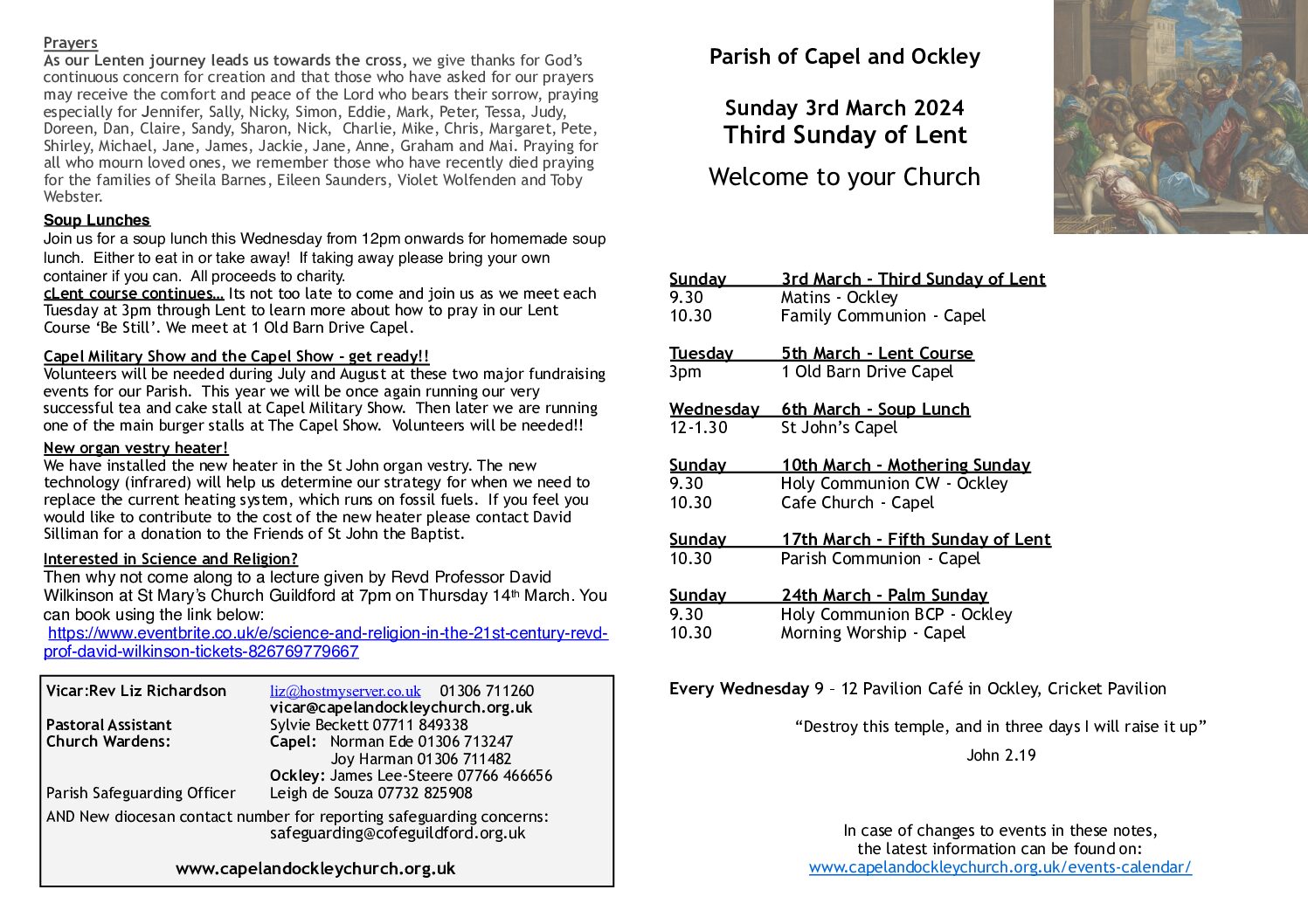 Prayers
As our Lenten journey leads us towards the cross, we give thanks for God's continuous concern for creation and that those who have asked for our prayers may receive the comfort and peace of the Lord who bears their sorrow, praying especially for Jennifer, Sally, Nicky, Simon, Eddie, Mark, Peter, Tessa, Judy, Doreen, Dan, Claire, Sandy, Sharon, Nick, Charlie, Mike, Chris, Margaret, Pete, Shirley, Michael, Jane, James, Jackie, Jane, Anne, Graham and Mai. Praying for all who mourn loved ones, we remember those who have recently died praying for the families of Sheila Barnes, Eileen Saunders, Violet Wolfenden and Toby Webster.

Soup Lunches
Join us for a soup lunch this Wednesday from 12pm onwards for homemade soup lunch. Either to eat in or take away! If taking away please bring your own container if you can. All proceeds to charity.
cLent course continues… Its not too late to come and join us as we meet each Tuesday at 3pm through Lent to learn more about how to pray in our Lent Course 'Be Still'. We meet at 1 Old Barn Drive Capel.

Capel Military Show and the Capel Show - get ready!!
Volunteers will be needed during July and August at these two major fundraising events for our Parish. This year we will be once again running our very successful tea and cake stall at Capel Military Show. Then later we are running one of the main burger stalls at The Capel Show. Volunteers will be needed!!

New organ vestry heater!
We have installed the new heater in the St John organ vestry. The new technology (infrared) will help us determine our strategy for when we need to replace the current heating system, which runs on fossil fuels. If you feel you would like to contribute to the cost of the new heater please contact David Silliman for a donation to the Friends of St John the Baptist.

Interested in Science and Religion?
Then why not come along to a lecture given by Revd Professor David Wilkinson at St Mary's Church Guildford at 7pm on Thursday 14th March. You can book using the link below:
https://www.eventbrite.co.uk/e/science-and-religion-in-the-21st-century-revd-prof-david-wilkinson-tickets-826769779667

Vicar:Rev Liz Richardson liz@hostmyserver.co.uk 01306 711260
vicar@capelandockleychurch.org.uk
Pastoral Assistant Sylvie Beckett 07711 849338
Church Wardens: Capel: Norman Ede 01306 713247
Joy Harman 01306 711482
Ockley: James Lee-Steere 07766 466656
Parish Safeguarding Officer Leigh de Souza 07732 825908
AND New diocesan contact number for reporting safeguarding concerns:
safeguarding@cofeguildford.org.uk

www.capelandockleychurch.org.uk

Parish of Capel and Ockley

Sunday 3rd March 2024
Third Sunday of Lent

Welcome to your Church

Sunday 3rd March - Third Sunday of Lent
9.30 Matins - Ockley
10.30 Family Communion - Capel

Tuesday 5th March - Lent Course
3pm 1 Old Barn Drive Capel

Wednesday 6th March - Soup Lunch
12-1.30 St John's Capel

Sunday 10th March - Mothering Sunday
9.30 Holy Communion CW - Ockley
10.30 Cafe Church - Capel

Sunday 17th March - Fifth Sunday of Lent
10.30 Parish Communion - Capel

Sunday 24th March - Palm Sunday
9.30 Holy Communion BCP - Ockley
10.30 Morning Worship - Capel

Every Wednesday 9 – 12 Pavilion Café in Ockley, Cricket Pavilion

"Destroy this temple, and in three days I will raise it up"
John 2.19

In case of changes to events in these notes, the latest information can be found on:
www.capelandockleychurch.org.uk/events-calendar/